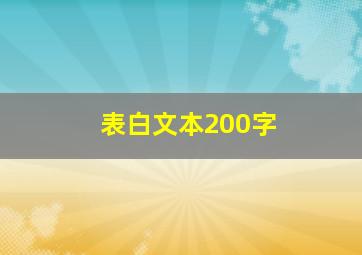 表白文本200字